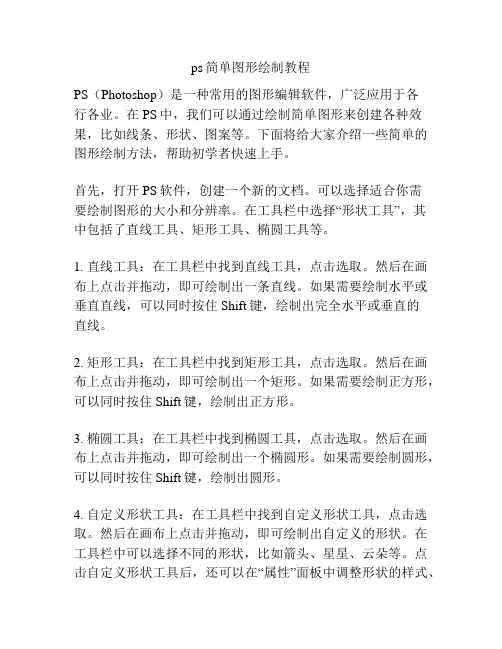 ps简单图形绘制教程

PS（Photoshop）是一种常用的图形编辑软件，广泛应用于各行各业。在 PS 中，我们可以通过绘制简单图形来创建各种效果，比如线条、形状、图案等。下面将给大家介绍一些简单的图形绘制方法，帮助初学者快速上手。

首先，打开 PS 软件，创建一个新的文档。可以选择适合你需要绘制图形的大小和分辨率。在工具栏中选择“形状工具”，其中包括了直线工具、矩形工具、椭圆工具等。

1. 直线工具：在工具栏中找到直线工具，点击选取。然后在画布上点击并拖动，即可绘制出一条直线。如果需要绘制水平或垂直直线，可以同时按住 Shift 键，绘制出完全水平或垂直的直线。

2. 矩形工具：在工具栏中找到矩形工具，点击选取。然后在画布上点击并拖动，即可绘制出一个矩形。如果需要绘制正方形，可以同时按住 Shift 键，绘制出正方形。

3. 椭圆工具：在工具栏中找到椭圆工具，点击选取。然后在画布上点击并拖动，即可绘制出一个椭圆形。如果需要绘制圆形，可以同时按住 Shift 键，绘制出圆形。

4. 自定义形状工具：在工具栏中找到自定义形状工具，点击选取。然后在画布上点击并拖动，即可绘制出自定义的形状。在工具栏中可以选择不同的形状，比如箭头、星星、云朵等。点击自定义形状工具后，还可以在“属性”面板中调整形状的样式、